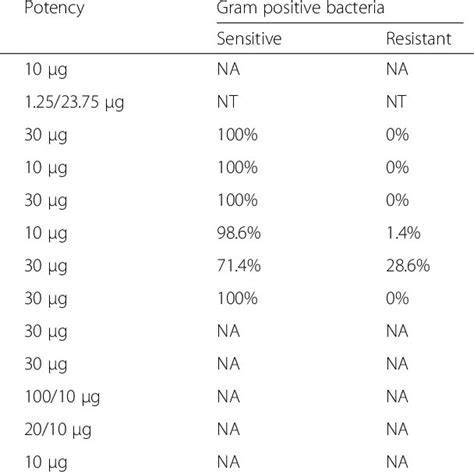 | Potency | Gram positive bacteria | |
|---|---|---|
| | Sensitive | Resistant |
| 10 μg | NA | NA |
| 1.25/23.75 μg | NT | NT |
| 30 μg | 100% | 0% |
| 10 μg | 100% | 0% |
| 30 μg | 100% | 0% |
| 10 μg | 98.6% | 1.4% |
| 30 μg | 71.4% | 28.6% |
| 30 μg | 100% | 0% |
| 30 μg | NA | NA |
| 30 μg | NA | NA |
| 100/10 μg | NA | NA |
| 20/10 μg | NA | NA |
| 10 μg | NA | NA |